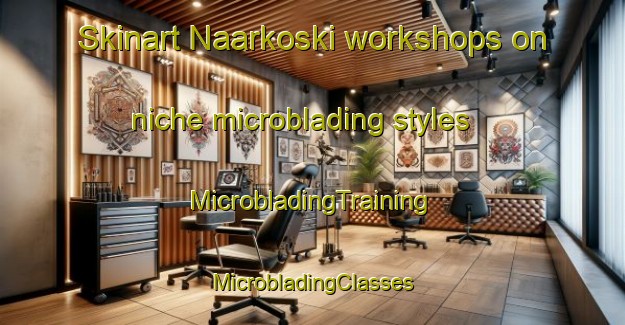 Skinart Naarkoski workshops on niche microblading styles

MicrobladingTraining

MicrobladingClasses